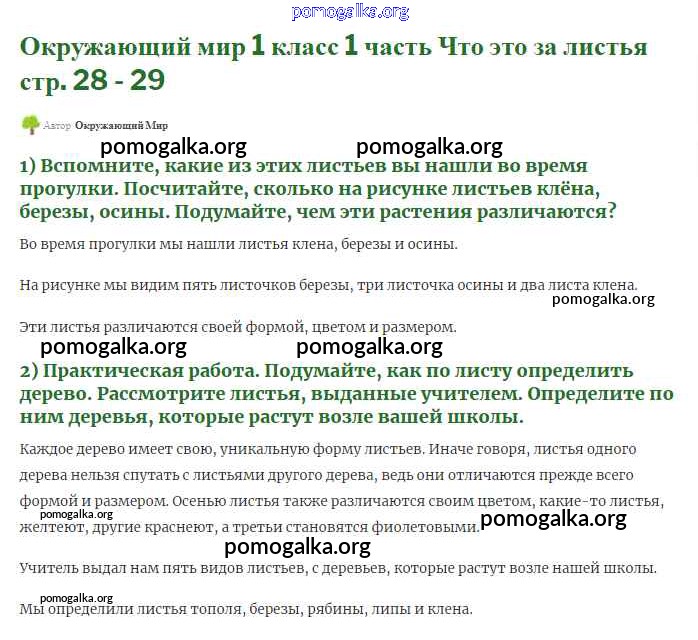 pomogalka.org

Окружающий мир 1 класс 1 часть Что это за листья стр. 28 - 29

Автор Окружающий Мир

pomogalka.org pomogalka.org

1) Вспомните, какие из этих листьев вы нашли во время прогулки. Посчитайте, сколько на рисунке листьев клёна, березы, осины. Подумайте, чем эти растения различаются?

Во время прогулки мы нашли листья клена, березы и осины.

На рисунке мы видим пять листочков березы, три листочка осины и два листа клена.

pomogalka.org

Эти листья различаются своей формой, цветом и размером.

pomogalka.org pomogalka.org

2) Практическая работа. Подумайте, как по листу определить дерево. Рассмотрите листья, выданные учителем. Определите по ним деревья, которые растут возле вашей школы.

Каждое дерево имеет свою, уникальную форму листьев. Иначе говоря, листья одного дерева нельзя спутать с листьями другого дерева, ведь они отличаются прежде всего формой и размером. Осенью листья также различаются своим цветом, какие-то листья, желтеют, другие краснеют, а третьи становятся фиолетовыми.

pomogalka.org pomogalka.org

pomogalka.org

Учитель выдал нам пять видов листьев, с деревьев, которые растут возле нашей школы.

pomogalka.org

Мы определили листья тополя, березы, рябины, липы и клена.